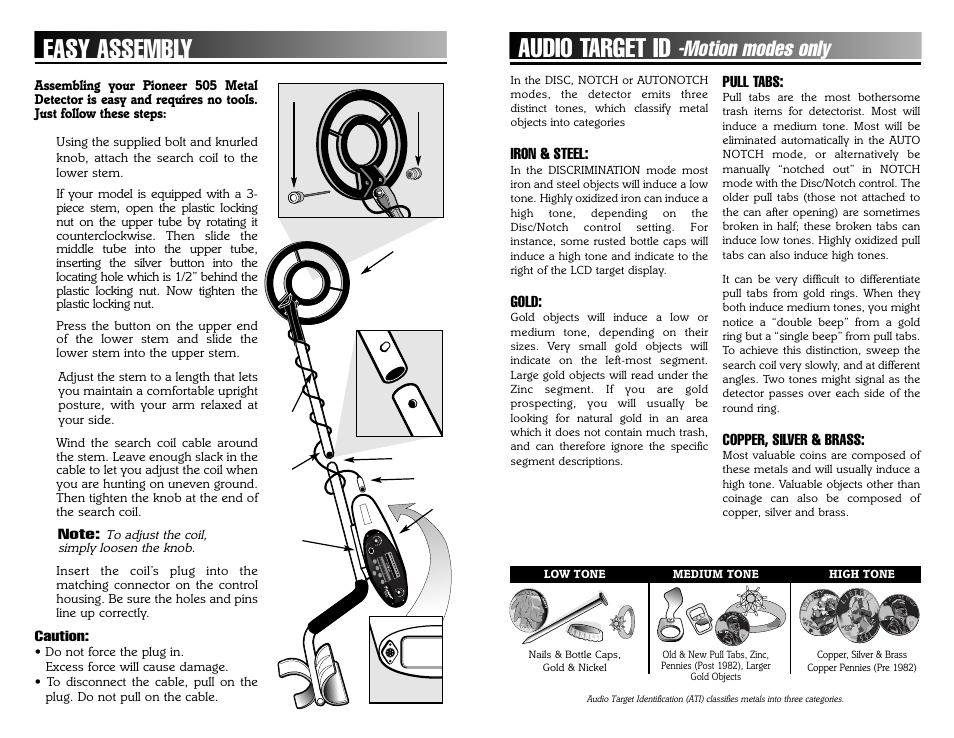 EASY ASSEMBLY

Assembling your Pioneer 505 Metal Detector is easy and requires no tools. Just follow these steps:

Using the supplied bolt and knurled knob, attach the search coil to the lower stem.

If your model is equipped with a 3-piece stem, open the plastic locking nut on the upper tube by rotating it counterclockwise. Then slide the middle tube into the upper tube, inserting the silver button into the locating hole which is 1/2" behind the plastic locking nut. Now tighten the plastic locking nut.

Press the button on the upper end of the lower stem and slide the lower stem into the upper stem.

Adjust the stem to a length that lets you maintain a comfortable upright posture, with your arm relaxed at your side.

Wind the search coil cable around the stem. Leave enough slack in the cable to let you adjust the coil when you are hunting on uneven ground. Then tighten the knob at the end of the search coil.

Note: To adjust the coil, simply loosen the knob.

Insert the coil's plug into the matching connector on the control housing. Be sure the holes and pins line up correctly.

Caution:
• Do not force the plug in. Excess force will cause damage.
• To disconnect the cable, pull on the plug. Do not pull on the cable.

AUDIO TARGET ID -Motion modes only

In the DISC, NOTCH or AUTONOTCH modes, the detector emits three distinct tones, which classify metal objects into categories

IRON & STEEL:
In the DISCRIMINATION mode most iron and steel objects will induce a low tone. Highly oxidized iron can induce a high tone, depending on the Disc/Notch control setting. For instance, some rusted bottle caps will induce a high tone and indicate to the right of the LCD target display.

GOLD:
Gold objects will induce a low or medium tone, depending on their sizes. Very small gold objects will indicate on the left-most segment. Large gold objects will read under the Zinc segment. If you are gold prospecting, you will usually be looking for natural gold in an area which it does not contain much trash, and can therefore ignore the specific segment descriptions.

PULL TABS:
Pull tabs are the most bothersome trash items for detectorist. Most will induce a medium tone. Most will be eliminated automatically in the AUTO NOTCH mode, or alternatively be manually "notched out" in NOTCH mode with the Disc/Notch control. The older pull tabs (those not attached to the can after opening) are sometimes broken in half; these broken tabs can induce low tones. Highly oxidized pull tabs can also induce high tones.

It can be very difficult to differentiate pull tabs from gold rings. When they both induce medium tones, you might notice a "double beep" from a gold ring but a "single beep" from pull tabs. To achieve this distinction, sweep the search coil very slowly, and at different angles. Two tones might signal as the detector passes over each side of the round ring.

COPPER, SILVER & BRASS:
Most valuable coins are composed of these metals and will usually induce a high tone. Valuable objects other than coinage can also be composed of copper, silver and brass.

| LOW TONE | MEDIUM TONE | HIGH TONE |
|---|---|---|
| Nails & Bottle Caps, Gold & Nickel | Old & New Pull Tabs, Zinc, Pennies (Post 1982), Larger Gold Objects | Copper, Silver & Brass Copper Pennies (Pre 1982) |

Audio Target Identification (ATI) classifies metals into three categories.